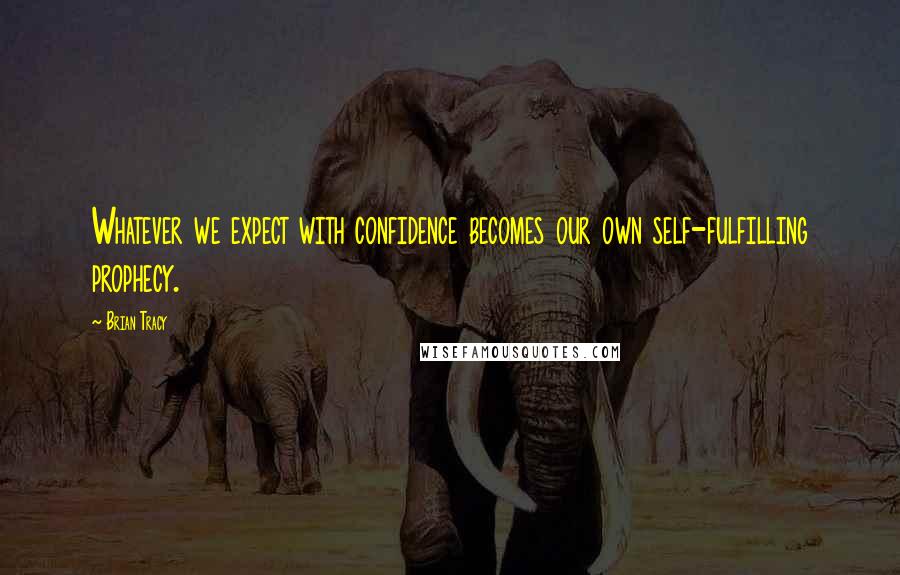 Whatever we expect with confidence becomes our own self-fulfilling prophecy.

~ Brian Tracy

WISEFAMOUSQUOTES.COM